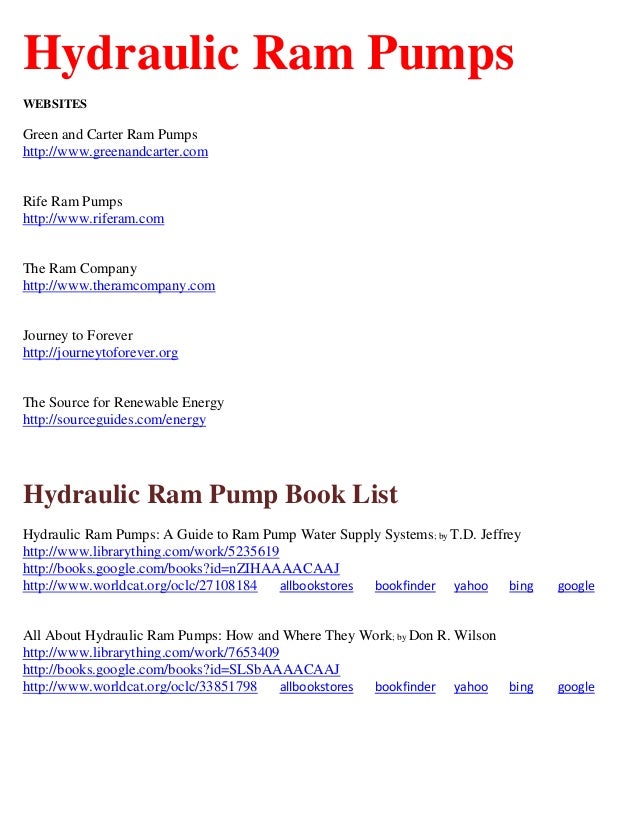 Hydraulic Ram Pumps

WEBSITES

Green and Carter Ram Pumps
http://www.greenandcarter.com

Rife Ram Pumps
http://www.riferam.com

The Ram Company
http://www.theramcompany.com

Journey to Forever
http://journeytoforever.org

The Source for Renewable Energy
http://sourceguides.com/energy

Hydraulic Ram Pump Book List

Hydraulic Ram Pumps: A Guide to Ram Pump Water Supply Systems; by T.D. Jeffrey
http://www.librarything.com/work/5235619
http://books.google.com/books?id=nZIHAAAACAAJ
http://www.worldcat.org/oclc/27108184 allbookstores bookfinder yahoo bing google

All About Hydraulic Ram Pumps: How and Where They Work; by Don R. Wilson
http://www.librarything.com/work/7653409
http://books.google.com/books?id=SLSbAAAACAAJ
http://www.worldcat.org/oclc/33851798 allbookstores bookfinder yahoo bing google